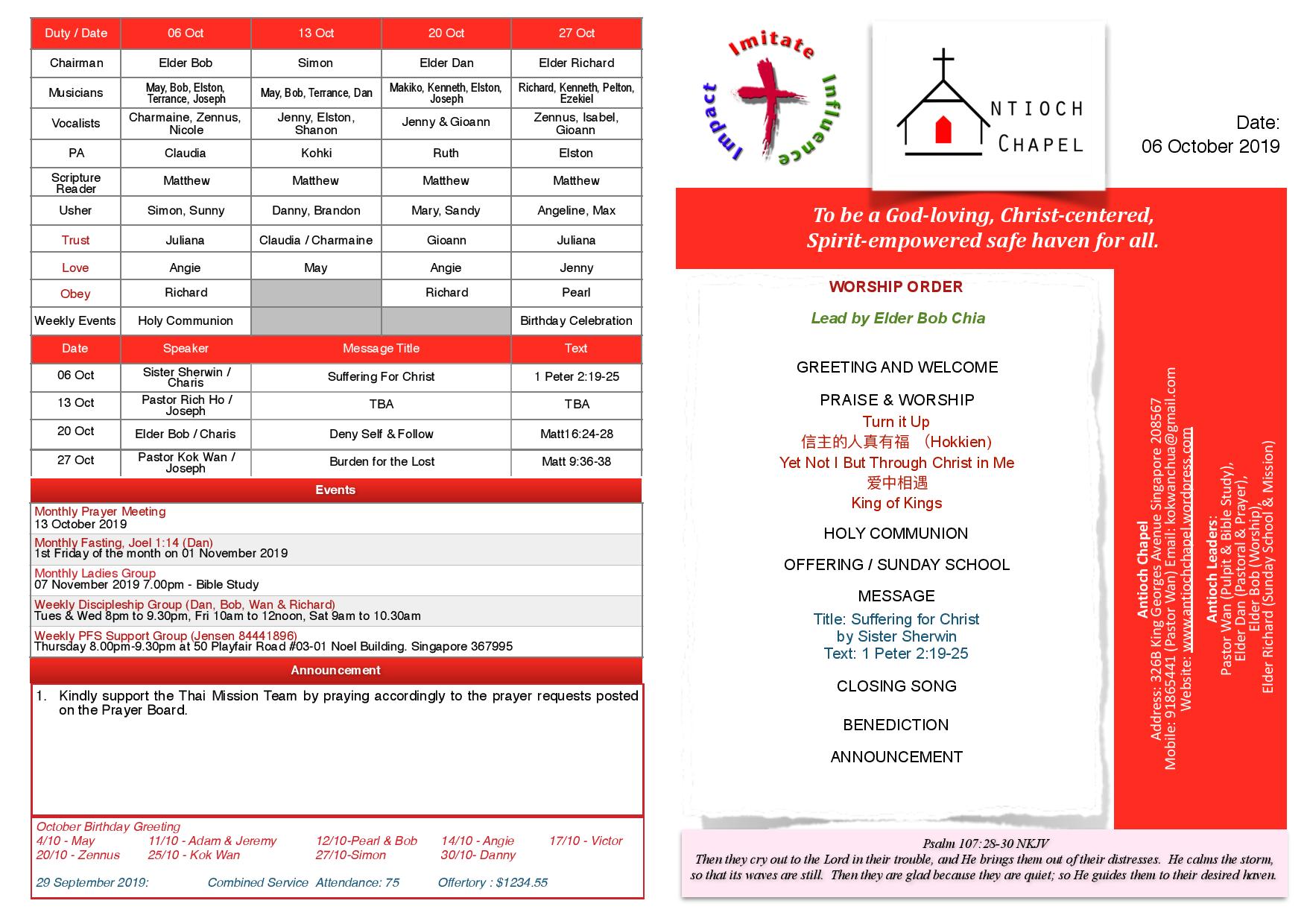 | Duty / Date | 06 Oct | 13 Oct | 20 Oct | 27 Oct |
|---|---|---|---|---|
| Chairman | Elder Bob | Simon | Elder Dan | Elder Richard |
| Musicians | May, Bob, Elston, Terrance, Joseph | May, Bob, Terrance, Dan | Makiko, Kenneth, Elston, Joseph | Richard, Kenneth, Pelton, Ezekiel |
| Vocalists | Charmaine, Zennus, Nicole | Jenny, Elston, Shanon | Jenny & Gioann | Zennus, Isabel, Gioann |
| PA | Claudia | Kohki | Ruth | Elston |
| Scripture Reader | Matthew | Matthew | Matthew | Matthew |
| Usher | Simon, Sunny | Danny, Brandon | Mary, Sandy | Angeline, Max |
| Trust | Juliana | Claudia / Charmaine | Gioann | Juliana |
| Love | Angie | May | Angie | Jenny |
| Obey | Richard | | Richard | Pearl |
| Weekly Events | Holy Communion | | | Birthday Celebration |

| Date | Speaker | Message Title | Text |
|---|---|---|---|
| 06 Oct | Sister Sherwin / Charis | Suffering For Christ | 1 Peter 2:19-25 |
| 13 Oct | Pastor Rich Ho / Joseph | TBA | TBA |
| 20 Oct | Elder Bob / Charis | Deny Self & Follow | Matt16:24-28 |
| 27 Oct | Pastor Kok Wan / Joseph | Burden for the Lost | Matt 9:36-38 |

Events

Monthly Prayer Meeting
13 October 2019

Monthly Fasting, Joel 1:14 (Dan)
1st Friday of the month on 01 November 2019

Monthly Ladies Group
07 November 2019 7.00pm - Bible Study

Weekly Discipleship Group (Dan, Bob, Wan & Richard)
Tues & Wed 8pm to 9.30pm, Fri 10am to 12noon, Sat 9am to 10.30am

Weekly PFS Support Group (Jensen 84441896)
Thursday 8.00pm-9.30pm at 50 Playfair Road #03-01 Noel Building. Singapore 367995

Announcement

1. Kindly support the Thai Mission Team by praying accordingly to the prayer requests posted on the Prayer Board.

October Birthday Greeting
4/10 - May 11/10 - Adam & Jeremy 12/10-Pearl & Bob 14/10 - Angie 17/10 - Victor
20/10 - Zennus 25/10 - Kok Wan 27/10-Simon 30/10- Danny

29 September 2019: Combined Service Attendance: 75 Offertory : $1234.55

Imitate Influence Impact

NTIOCH CHAPEL

Date:
06 October 2019

To be a God-loving, Christ-centered, Spirit-empowered safe haven for all.

WORSHIP ORDER

Lead by Elder Bob Chia

GREETING AND WELCOME

PRAISE & WORSHIP
Turn it Up
信主的人真有福 (Hokkien)
Yet Not I But Through Christ in Me
爱中相遇
King of Kings

HOLY COMMUNION

OFFERING / SUNDAY SCHOOL

MESSAGE
Title: Suffering for Christ
by Sister Sherwin
Text: 1 Peter 2:19-25

CLOSING SONG

BENEDICTION

ANNOUNCEMENT

Antioch Chapel
Address: 326B King Georges Avenue Singapore 208567
Mobile: 91865441 (Pastor Wan) Email: kokwanchua@gmail.com
Website: www.antiochchapel.wordpress.com

Antioch Leaders:
Pastor Wan (Pulpit & Bible Study),
Elder Dan (Pastoral & Prayer),
Elder Bob (Worship),
Elder Richard (Sunday School & Mission)

Psalm 107:28-30 NKJV
Then they cry out to the Lord in their trouble, and He brings them out of their distresses. He calms the storm, so that its waves are still. Then they are glad because they are quiet; so He guides them to their desired haven.